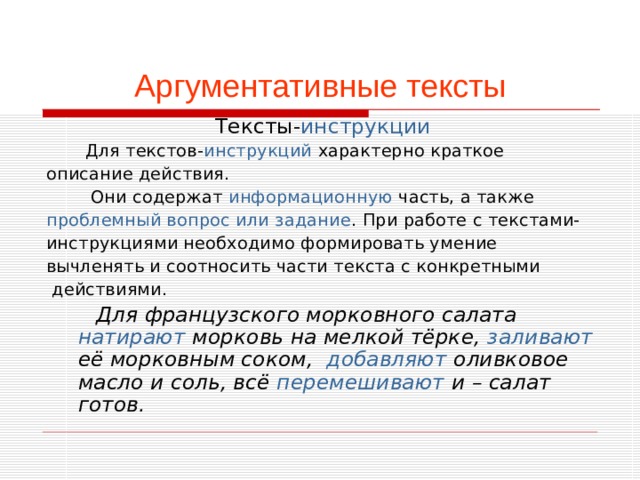 Аргументативные тексты

Тексты-инструкции

Для текстов-инструкций характерно краткое описание действия.

Они содержат информационную часть, а также проблемный вопрос или задание. При работе с текстами-инструкциями необходимо формировать умение вычленять и соотносить части текста с конкретными действиями.

Для французского морковного салата натирают морковь на мелкой тёрке, заливают её морковным соком, добавляют оливковое масло и соль, всё перемешивают и – салат готов.